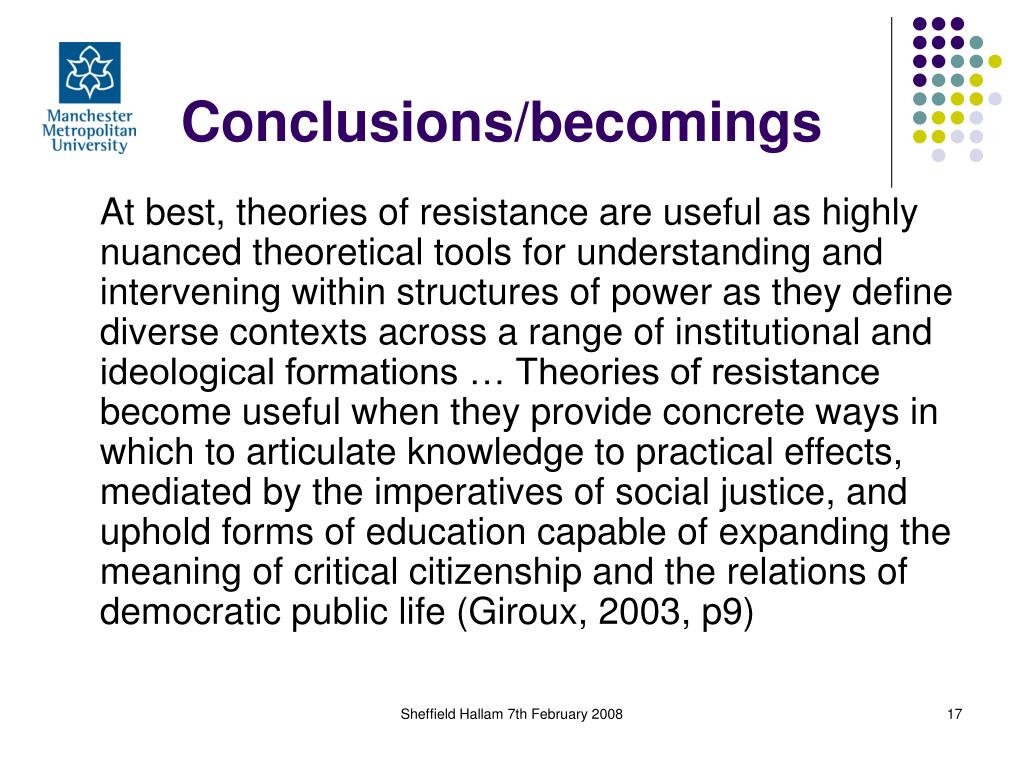 Manchester Metropolitan University

Conclusions/becomings

At best, theories of resistance are useful as highly nuanced theoretical tools for understanding and intervening within structures of power as they define diverse contexts across a range of institutional and ideological formations … Theories of resistance become useful when they provide concrete ways in which to articulate knowledge to practical effects, mediated by the imperatives of social justice, and uphold forms of education capable of expanding the meaning of critical citizenship and the relations of democratic public life (Giroux, 2003, p9)

Sheffield Hallam 7th February 2008

17